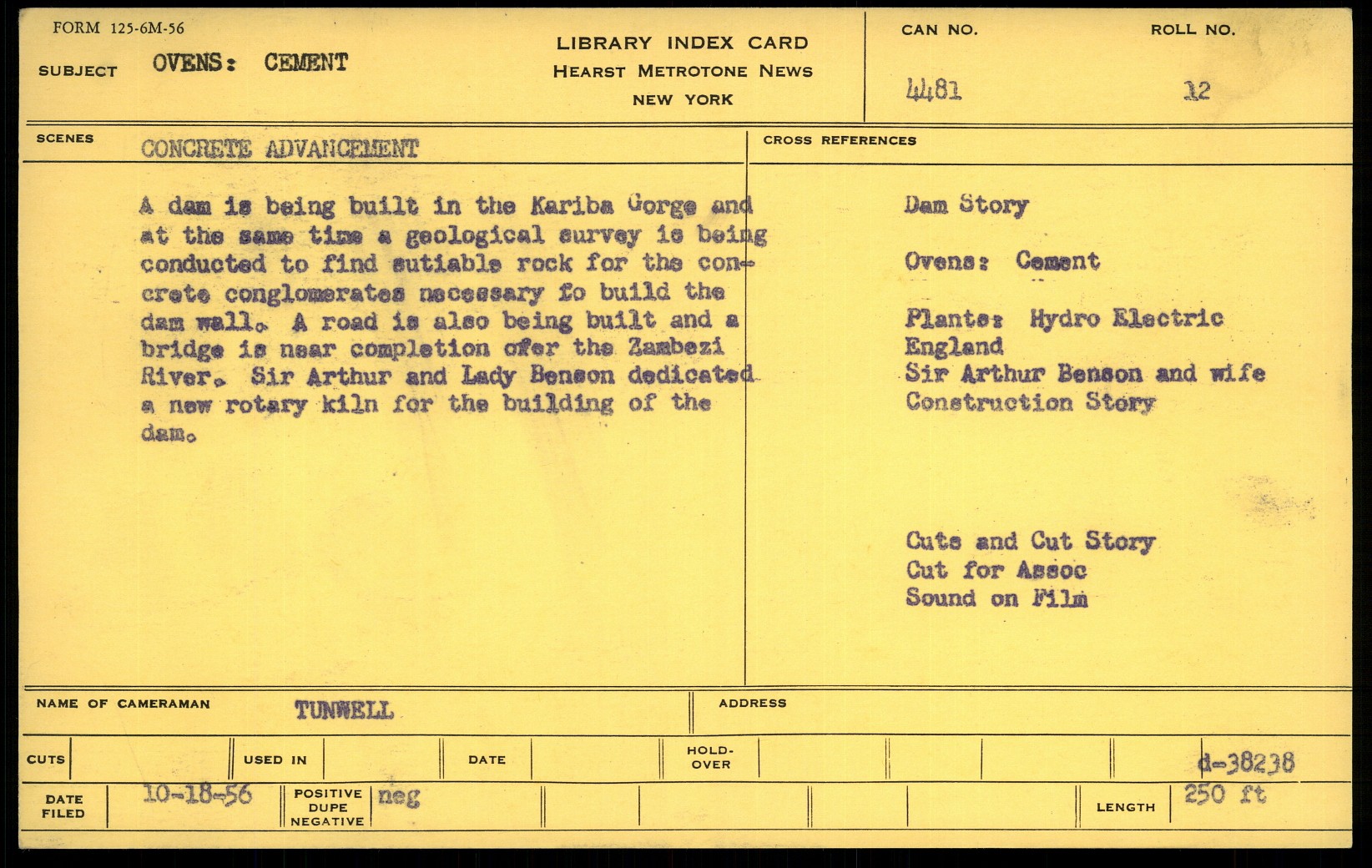 FORM 125-6M-56

SUBJECT OVENS: CEMENT

LIBRARY INDEX CARD
HEARST METROTONE NEWS
NEW YORK

CAN NO. 4481

ROLL NO. 12

SCENES CONCRETE ADVANCEMENT

A dam is being built in the Kariba Gorge and at the same time a geological survey is being conducted to find sutiable rock for the concrete conglomerates necessary fo build the dam wall. A road is also being built and a bridge is near completion ofer the Zambezi River. Sir Arthur and Lady Benson dedicated a new rotary kiln for the building of the dam.

CROSS REFERENCES

Dam Story

Ovens: Cement

Plants: Hydro Electric
England
Sir Arthur Benson and wife
Construction Story

Cuts and Cut Story
Cut for Assoc
Sound on Film

NAME OF CAMERAMAN TUNWELL

ADDRESS

CUTS

USED IN

DATE

HOLD-OVER

d-38238

DATE FILED 10-18-56

POSITIVE DUPE NEGATIVE neg

LENGTH 250 ft